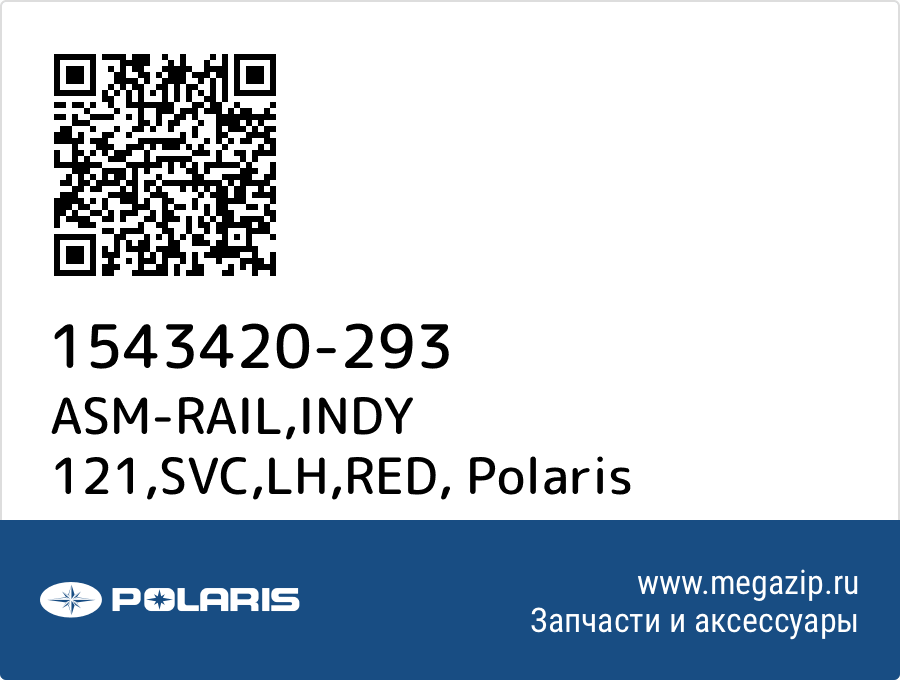 1543420-293
ASM-RAIL,INDY 121,SVC,LH,RED, Polaris

POLARIS

www.megazip.ru
Запчасти и аксессуары